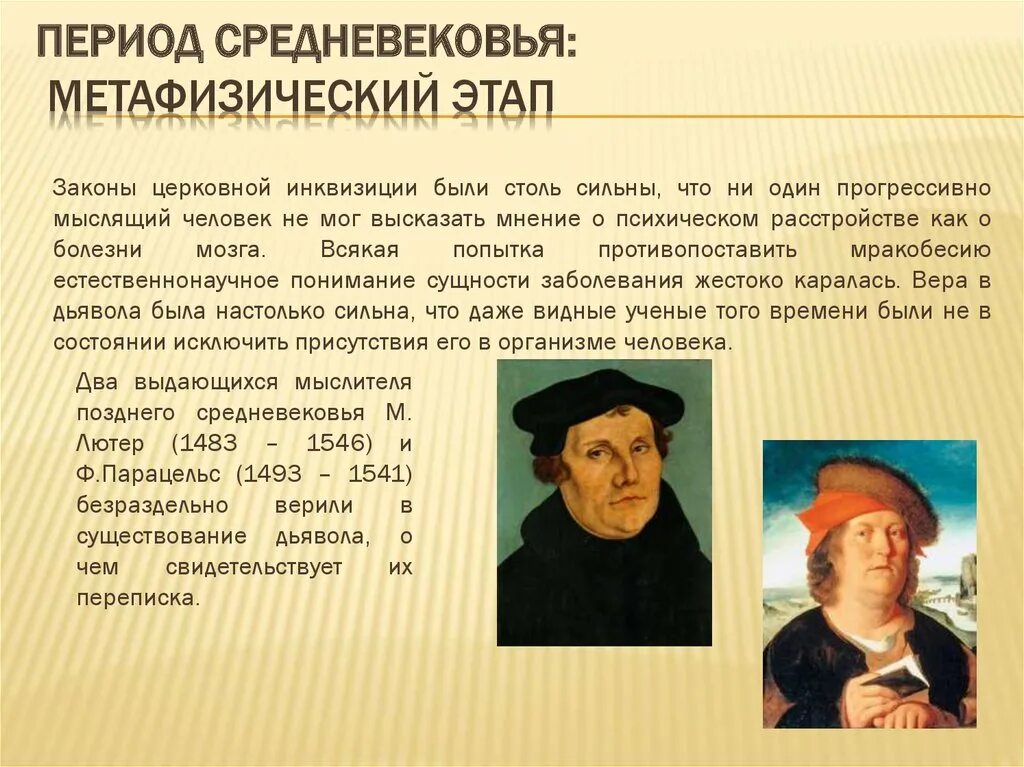 ПЕРИОД СРЕДНЕВЕКОВЬЯ:
МЕТАФИЗИЧЕСКИЙ ЭТАП

Законы церковной инквизиции были столь сильны, что ни один прогрессивно мыслящий человек не мог высказать мнение о психическом расстройстве как о болезни мозга. Всякая попытка противопоставить мракобесию естественнонаучное понимание сущности заболевания жестоко каралась. Вера в дьявола была настолько сильна, что даже видные ученые того времени были не в состоянии исключить присутствия его в организме человека.

Два выдающихся мыслителя позднего средневековья М. Лютер (1483 – 1546) и Ф.Парацельс (1493 – 1541) безраздельно верили в существование дьявола, о чем свидетельствует их переписка.